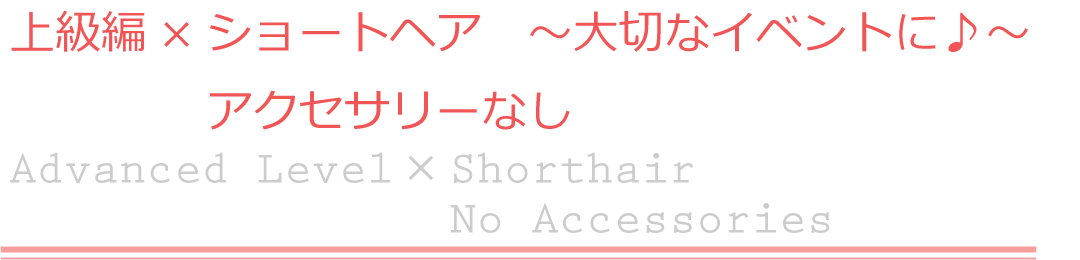 上級編 × ショートヘア　～大切なイベントに♪～
アクセサリーなし

Advanced Level × Shorthair
No Accessories